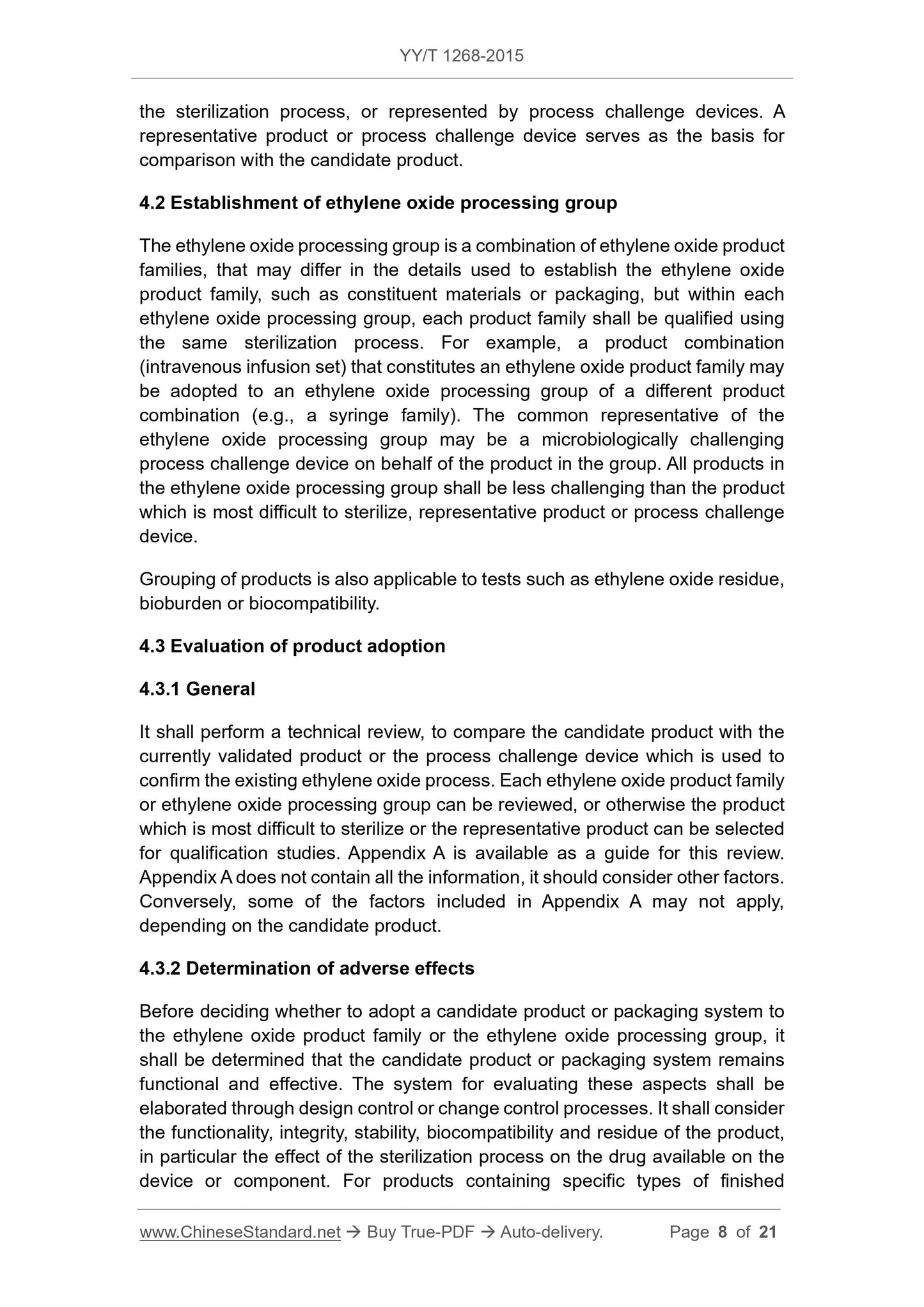 YY/T 1268-2015

the sterilization process, or represented by process challenge devices. A representative product or process challenge device serves as the basis for comparison with the candidate product.

4.2 Establishment of ethylene oxide processing group

The ethylene oxide processing group is a combination of ethylene oxide product families, that may differ in the details used to establish the ethylene oxide product family, such as constituent materials or packaging, but within each ethylene oxide processing group, each product family shall be qualified using the same sterilization process. For example, a product combination (intravenous infusion set) that constitutes an ethylene oxide product family may be adopted to an ethylene oxide processing group of a different product combination (e.g., a syringe family). The common representative of the ethylene oxide processing group may be a microbiologically challenging process challenge device on behalf of the product in the group. All products in the ethylene oxide processing group shall be less challenging than the product which is most difficult to sterilize, representative product or process challenge device.

Grouping of products is also applicable to tests such as ethylene oxide residue, bioburden or biocompatibility.

4.3 Evaluation of product adoption

4.3.1 General

It shall perform a technical review, to compare the candidate product with the currently validated product or the process challenge device which is used to confirm the existing ethylene oxide process. Each ethylene oxide product family or ethylene oxide processing group can be reviewed, or otherwise the product which is most difficult to sterilize or the representative product can be selected for qualification studies. Appendix A is available as a guide for this review. Appendix A does not contain all the information, it should consider other factors. Conversely, some of the factors included in Appendix A may not apply, depending on the candidate product.

4.3.2 Determination of adverse effects

Before deciding whether to adopt a candidate product or packaging system to the ethylene oxide product family or the ethylene oxide processing group, it shall be determined that the candidate product or packaging system remains functional and effective. The system for evaluating these aspects shall be elaborated through design control or change control processes. It shall consider the functionality, integrity, stability, biocompatibility and residue of the product, in particular the effect of the sterilization process on the drug available on the device or component. For products containing specific types of finished

www.ChineseStandard.net → Buy True-PDF → Auto-delivery. Page 8 of 21